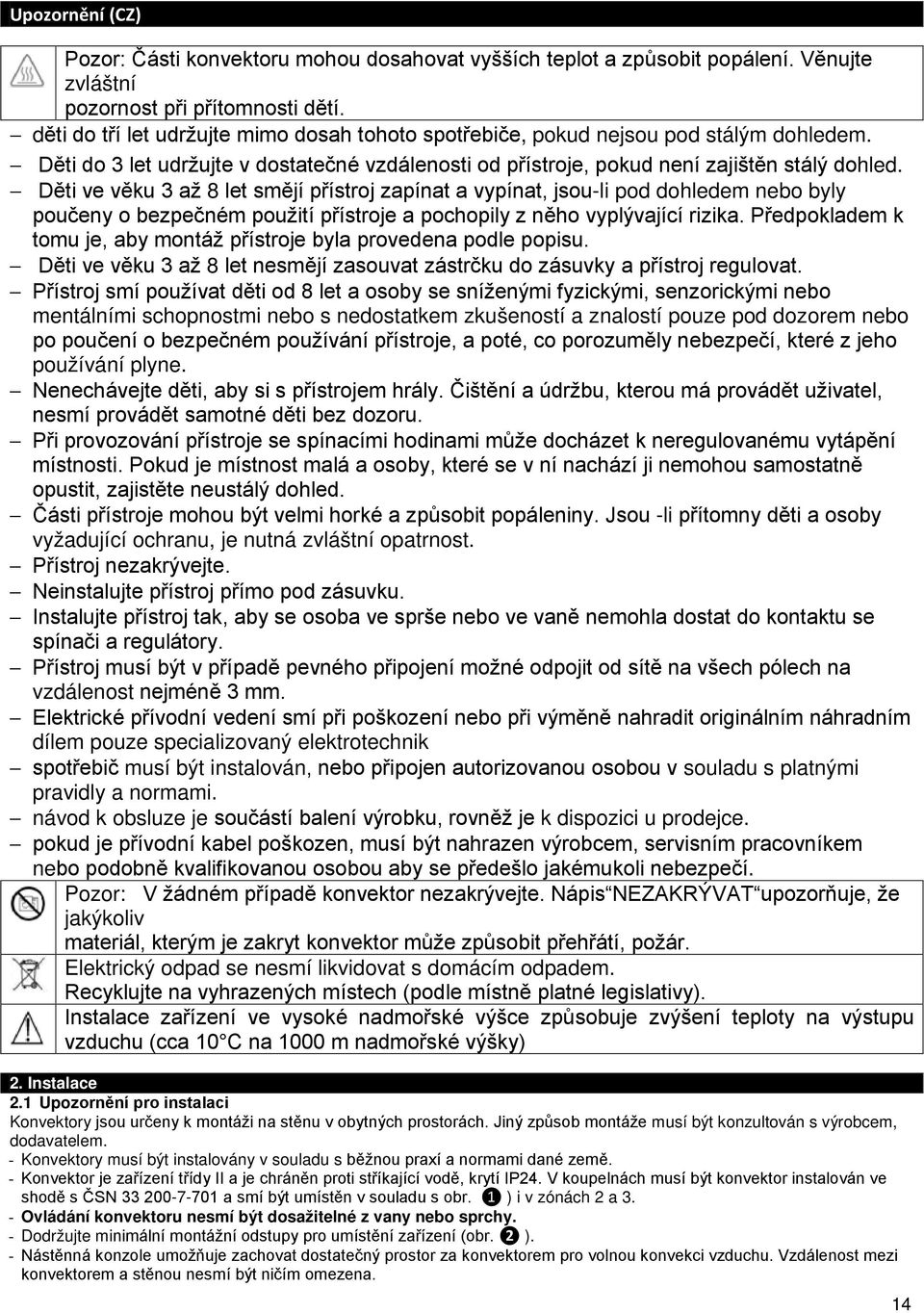 Upozornění (CZ)

Pozor: Části konvektoru mohou dosahovat vyšších teplot a způsobit popálení. Věnujte zvláštní pozornost při přítomnosti dětí.

– děti do tří let udržujte mimo dosah tohoto spotřebiče, pokud nejsou pod stálým dohledem.
– Děti do 3 let udržujte v dostatečné vzdálenosti od přístroje, pokud není zajištěn stálý dohled.
– Děti ve věku 3 až 8 let smějí přístroj zapínat a vypínat, jsou-li pod dohledem nebo byly poučeny o bezpečném použití přístroje a pochopily z něho vyplývající rizika. Předpokladem k tomu je, aby montáž přístroje byla provedena podle popisu.
– Děti ve věku 3 až 8 let nesmějí zasouvat zástrčku do zásuvky a přístroj regulovat.
– Přístroj smí používat děti od 8 let a osoby se sníženými fyzickými, senzorickými nebo mentálními schopnostmi nebo s nedostatkem zkušeností a znalostí pouze pod dozorem nebo po poučení o bezpečném používání přístroje, a poté, co porozuměly nebezpečí, které z jeho používání plyne.
– Nenechávejte děti, aby si s přístrojem hrály. Čištění a údržbu, kterou má provádět uživatel, nesmí provádět samotné děti bez dozoru.
– Při provozování přístroje se spínacími hodinami může docházet k neregulovanému vytápění místnosti. Pokud je místnost malá a osoby, které se v ní nachází ji nemohou samostatně opustit, zajistěte neustálý dohled.
– Části přístroje mohou být velmi horké a způsobit popáleniny. Jsou -li přítomny děti a osoby vyžadující ochranu, je nutná zvláštní opatrnost.
– Přístroj nezakrývejte.
– Neinstalujte přístroj přímo pod zásuvku.
– Instalujte přístroj tak, aby se osoba ve sprše nebo ve vaně nemohla dostat do kontaktu se spínači a regulátory.
– Přístroj musí být v případě pevného připojení možné odpojit od sítě na všech pólech na vzdálenost nejméně 3 mm.
– Elektrické přívodní vedení smí při poškození nebo při výměně nahradit originálním náhradním dílem pouze specializovaný elektrotechnik
– spotřebič musí být instalován, nebo připojen autorizovanou osobou v souladu s platnými pravidly a normami.
– návod k obsluze je součástí balení výrobku, rovněž je k dispozici u prodejce.
– pokud je přívodní kabel poškozen, musí být nahrazen výrobcem, servisním pracovníkem nebo podobně kvalifikovanou osobou aby se předešlo jakémukoli nebezpečí.

Pozor: V žádném případě konvektor nezakrývejte. Nápis“NEZAKRÝVAT“upozorňuje, že jakýkoliv materiál, kterým je zakryt konvektor může způsobit přehřátí, požár.

Elektrický odpad se nesmí likvidovat s domácím odpadem. Recyklujte na vyhrazených místech (podle místně platné legislativy).

Instalace zařízení ve vysoké nadmořské výšce způsobuje zvýšení teploty na výstupu vzduchu (cca 10°C na 1000 m nadmořské výšky)

2. Instalace
2.1 Upozornění pro instalaci
Konvektory jsou určeny k montáži na stěnu v obytných prostorách. Jiný způsob montáže musí být konzultován s výrobcem, dodavatelem.
- Konvektory musí být instalovány v souladu s běžnou praxí a normami dané země.
- Konvektor je zařízení třídy II a je chráněn proti stříkající vodě, krytí IP24. V koupelnách musí být konvektor instalován ve shodě s ČSN 33 200-7-701 a smí být umístěn v souladu s obr. ❶ ) i v zónách 2 a 3.
- Ovládání konvektoru nesmí být dosažitelné z vany nebo sprchy.
- Dodržujte minimální montážní odstupy pro umístění zařízení (obr. ❷ ).
- Nástěnná konzole umožňuje zachovat dostatečný prostor za konvektorem pro volnou konvekci vzduchu. Vzdálenost mezi konvektorem a stěnou nesmí být ničím omezena.

14